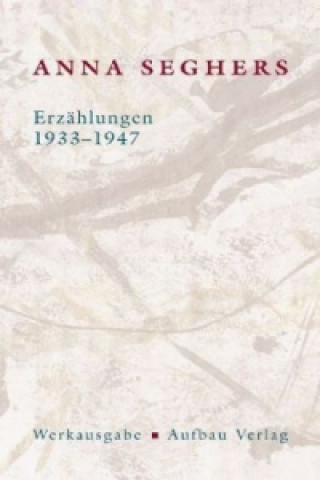 ANNA SEGHERS

Erzählungen
1933–1947

Werkausgabe ▪ Aufbau Verlag